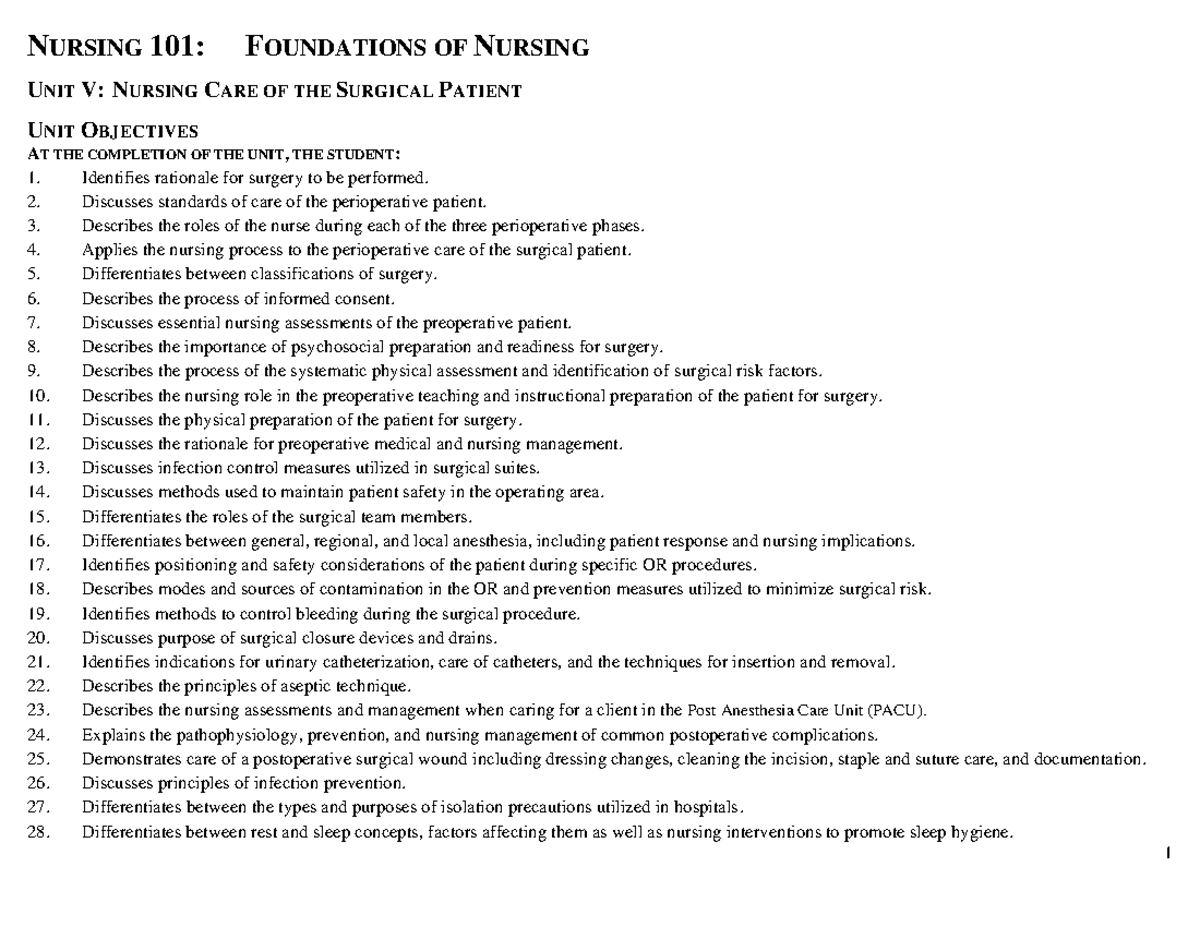 NURSING 101: FOUNDATIONS OF NURSING

UNIT V: NURSING CARE OF THE SURGICAL PATIENT

UNIT OBJECTIVES

AT THE COMPLETION OF THE UNIT, THE STUDENT:

1. Identifies rationale for surgery to be performed.
2. Discusses standards of care of the perioperative patient.
3. Describes the roles of the nurse during each of the three perioperative phases.
4. Applies the nursing process to the perioperative care of the surgical patient.
5. Differentiates between classifications of surgery.
6. Describes the process of informed consent.
7. Discusses essential nursing assessments of the preoperative patient.
8. Describes the importance of psychosocial preparation and readiness for surgery.
9. Describes the process of the systematic physical assessment and identification of surgical risk factors.
10. Describes the nursing role in the preoperative teaching and instructional preparation of the patient for surgery.
11. Discusses the physical preparation of the patient for surgery.
12. Discusses the rationale for preoperative medical and nursing management.
13. Discusses infection control measures utilized in surgical suites.
14. Discusses methods used to maintain patient safety in the operating area.
15. Differentiates the roles of the surgical team members.
16. Differentiates between general, regional, and local anesthesia, including patient response and nursing implications.
17. Identifies positioning and safety considerations of the patient during specific OR procedures.
18. Describes modes and sources of contamination in the OR and prevention measures utilized to minimize surgical risk.
19. Identifies methods to control bleeding during the surgical procedure.
20. Discusses purpose of surgical closure devices and drains.
21. Identifies indications for urinary catheterization, care of catheters, and the techniques for insertion and removal.
22. Describes the principles of aseptic technique.
23. Describes the nursing assessments and management when caring for a client in the Post Anesthesia Care Unit (PACU).
24. Explains the pathophysiology, prevention, and nursing management of common postoperative complications.
25. Demonstrates care of a postoperative surgical wound including dressing changes, cleaning the incision, staple and suture care, and documentation.
26. Discusses principles of infection prevention.
27. Differentiates between the types and purposes of isolation precautions utilized in hospitals.
28. Differentiates between rest and sleep concepts, factors affecting them as well as nursing interventions to promote sleep hygiene.

1